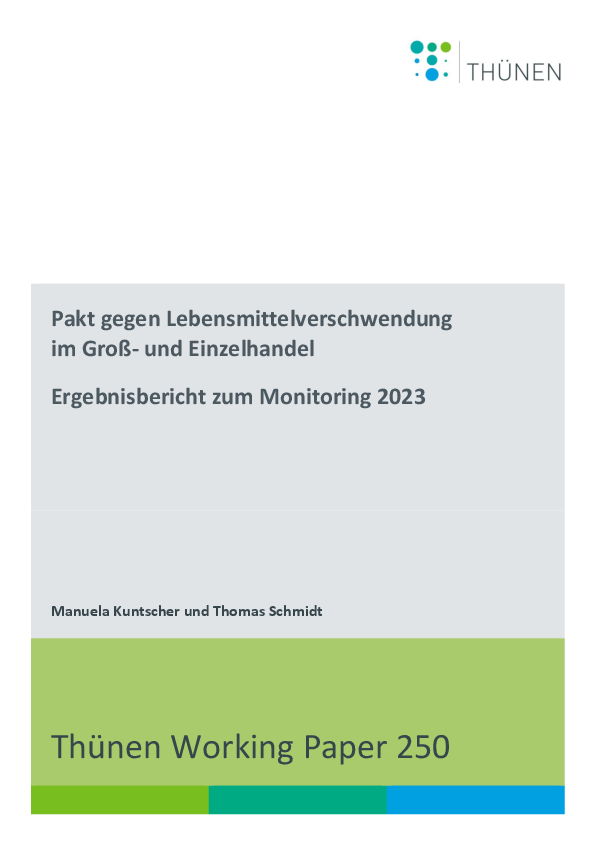 THÜNEN

Pakt gegen Lebensmittelverschwendung
im Groß- und Einzelhandel

Ergebnisbericht zum Monitoring 2023

Manuela Kuntscher und Thomas Schmidt

Thünen Working Paper 250